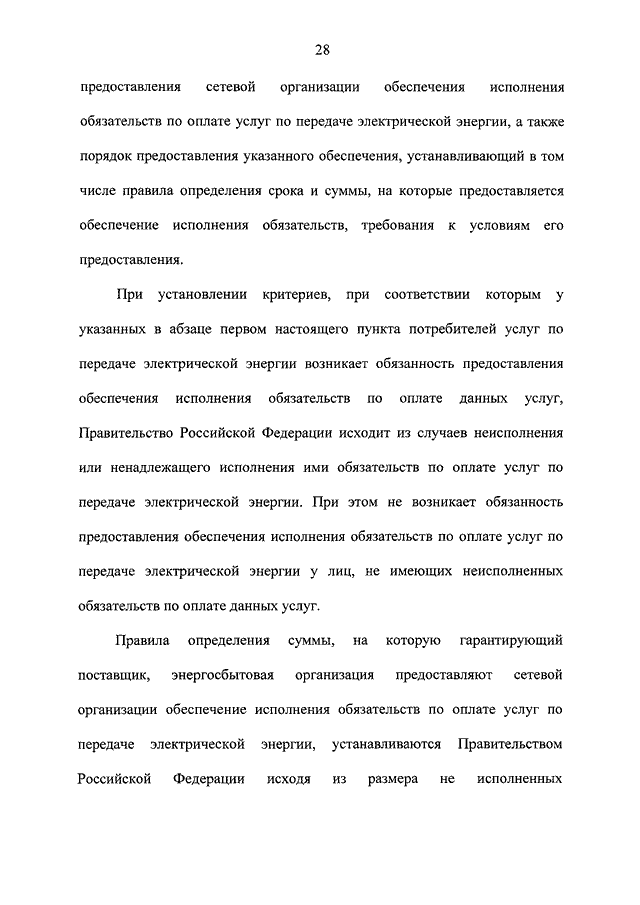 28

предоставления сетевой организации обеспечения исполнения обязательств по оплате услуг по передаче электрической энергии, а также порядок предоставления указанного обеспечения, устанавливающий в том числе правила определения срока и суммы, на которые предоставляется обеспечение исполнения обязательств, требования к условиям его предоставления.

При установлении критериев, при соответствии которым у указанных в абзаце первом настоящего пункта потребителей услуг по передаче электрической энергии возникает обязанность предоставления обеспечения исполнения обязательств по оплате данных услуг, Правительство Российской Федерации исходит из случаев неисполнения или ненадлежащего исполнения ими обязательств по оплате услуг по передаче электрической энергии. При этом не возникает обязанность предоставления обеспечения исполнения обязательств по оплате услуг по передаче электрической энергии у лиц, не имеющих неисполненных обязательств по оплате данных услуг.

Правила определения суммы, на которую гарантирующий поставщик, энергосбытовая организация предоставляют сетевой организации обеспечение исполнения обязательств по оплате услуг по передаче электрической энергии, устанавливаются Правительством Российской Федерации исходя из размера не исполненных